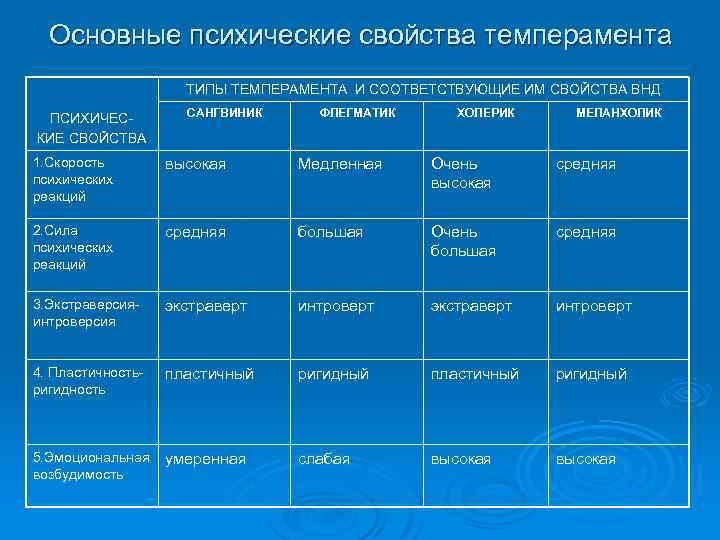 Основные психические свойства темперамента

| ПСИХИЧЕС-КИЕ СВОЙСТВА | ТИПЫ ТЕМПЕРАМЕНТА И СООТВЕТСТВУЮЩИЕ ИМ СВОЙСТВА ВНД | | | |
|---|---|---|---|---|
| | САНГВИНИК | ФЛЕГМАТИК | ХОЛЕРИК | МЕЛАНХОЛИК |
| 1.Скорость психических реакций | высокая | Медленная | Очень высокая | средняя |
| 2.Сила психических реакций | средняя | большая | Очень большая | средняя |
| 3.Экстраверсия-интроверсия | экстраверт | интроверт | экстраверт | интроверт |
| 4. Пластичность-ригидность | пластичный | ригидный | пластичный | ригидный |
| 5.Эмоциональная возбудимость | умеренная | слабая | высокая | высокая |